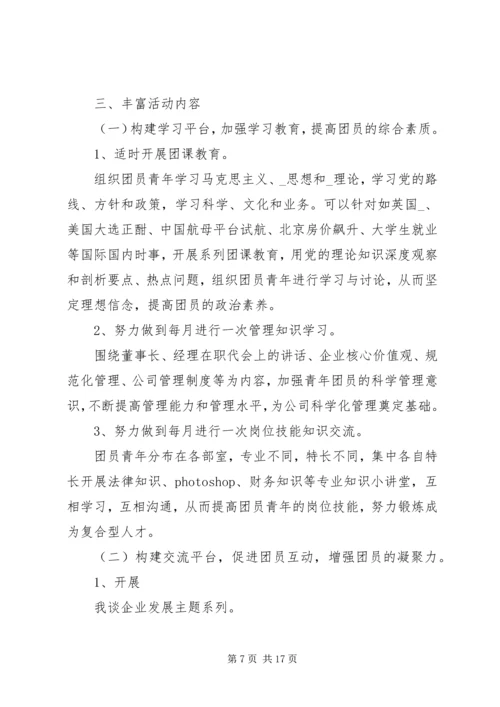 三、丰富活动内容

（一）构建学习平台，加强学习教育，提高团员的综合素质。

1、适时开展团课教育。

组织团员青年学习马克思主义、_思想和_理论，学习党的路线、方针和政策，学习科学、文化和业务。可以针对如英国_、美国大选正酣、中国航母平台试航、北京房价飙升、大学生就业等国际国内时事，开展系列团课教育，用党的理论知识深度观察和剖析要点、热点问题，组织团员青年进行学习与讨论，从而坚定理想信念，提高团员的政治素养。

2、努力做到每月进行一次管理知识学习。

围绕董事长、经理在职代会上的讲话、企业核心价值观、规范化管理、公司管理制度等为内容，加强青年团员的科学管理意识，不断提高管理能力和管理水平，为公司科学化管理奠定基础。

3、努力做到每月进行一次岗位技能知识交流。

团员青年分布在各部室，专业不同，特长不同，集中各自特长开展法律知识、photoshop、财务知识等专业知识小讲堂，互相学习，互相沟通，从而提高团员青年的岗位技能，努力锻炼成为复合型人才。

（二）构建交流平台，促进团员互动，增强团员的凝聚力。

1、开展

我谈企业发展主题系列。

第 7 页 共 17 页